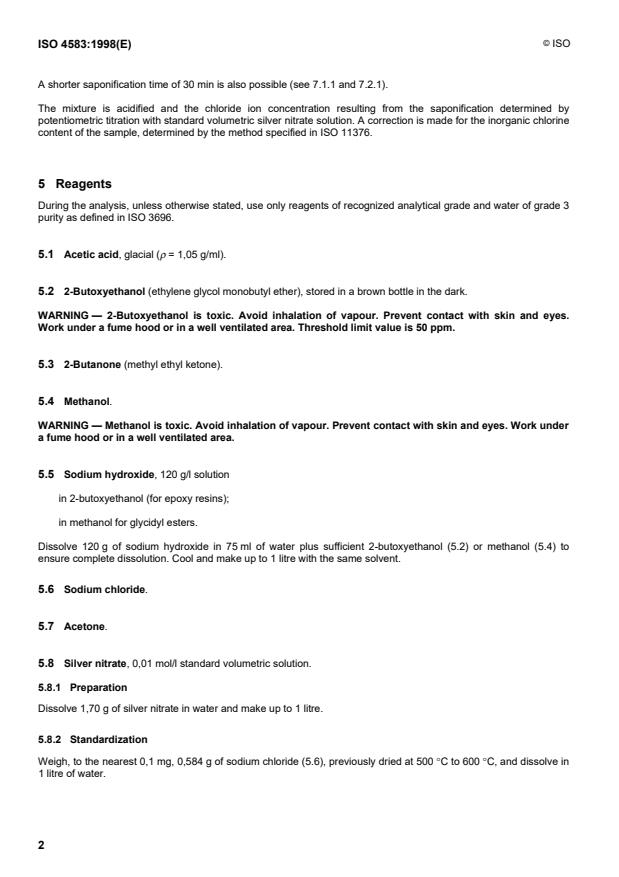 ISO 4583:1998(E)

© ISO

A shorter saponification time of 30 min is also possible (see 7.1.1 and 7.2.1).

The mixture is acidified and the chloride ion concentration resulting from the saponification determined by potentiometric titration with standard volumetric silver nitrate solution. A correction is made for the inorganic chlorine content of the sample, determined by the method specified in ISO 11376.

5 Reagents

During the analysis, unless otherwise stated, use only reagents of recognized analytical grade and water of grade 3 purity as defined in ISO 3696.

5.1 Acetic acid, glacial ($\rho$ = 1,05 g/ml).

5.2 2-Butoxyethanol (ethylene glycol monobutyl ether), stored in a brown bottle in the dark.

WARNING — 2-Butoxyethanol is toxic. Avoid inhalation of vapour. Prevent contact with skin and eyes. Work under a fume hood or in a well ventilated area. Threshold limit value is 50 ppm.

5.3 2-Butanone (methyl ethyl ketone).

5.4 Methanol.

WARNING — Methanol is toxic. Avoid inhalation of vapour. Prevent contact with skin and eyes. Work under a fume hood or in a well ventilated area.

5.5 Sodium hydroxide, 120 g/l solution

in 2-butoxyethanol (for epoxy resins);

in methanol for glycidyl esters.

Dissolve 120 g of sodium hydroxide in 75 ml of water plus sufficient 2-butoxyethanol (5.2) or methanol (5.4) to ensure complete dissolution. Cool and make up to 1 litre with the same solvent.

5.6 Sodium chloride.

5.7 Acetone.

5.8 Silver nitrate, 0,01 mol/l standard volumetric solution.

5.8.1 Preparation

Dissolve 1,70 g of silver nitrate in water and make up to 1 litre.

5.8.2 Standardization

Weigh, to the nearest 0,1 mg, 0,584 g of sodium chloride (5.6), previously dried at 500 °C to 600 °C, and dissolve in 1 litre of water.

2